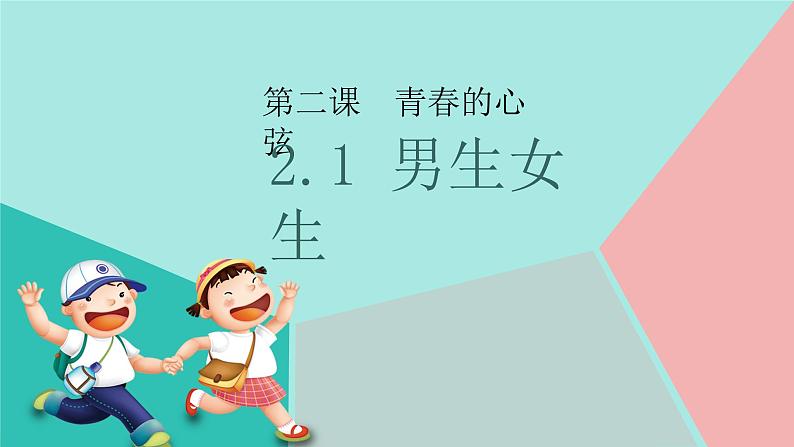 第二课　青春的心弦

2.1 男生女生